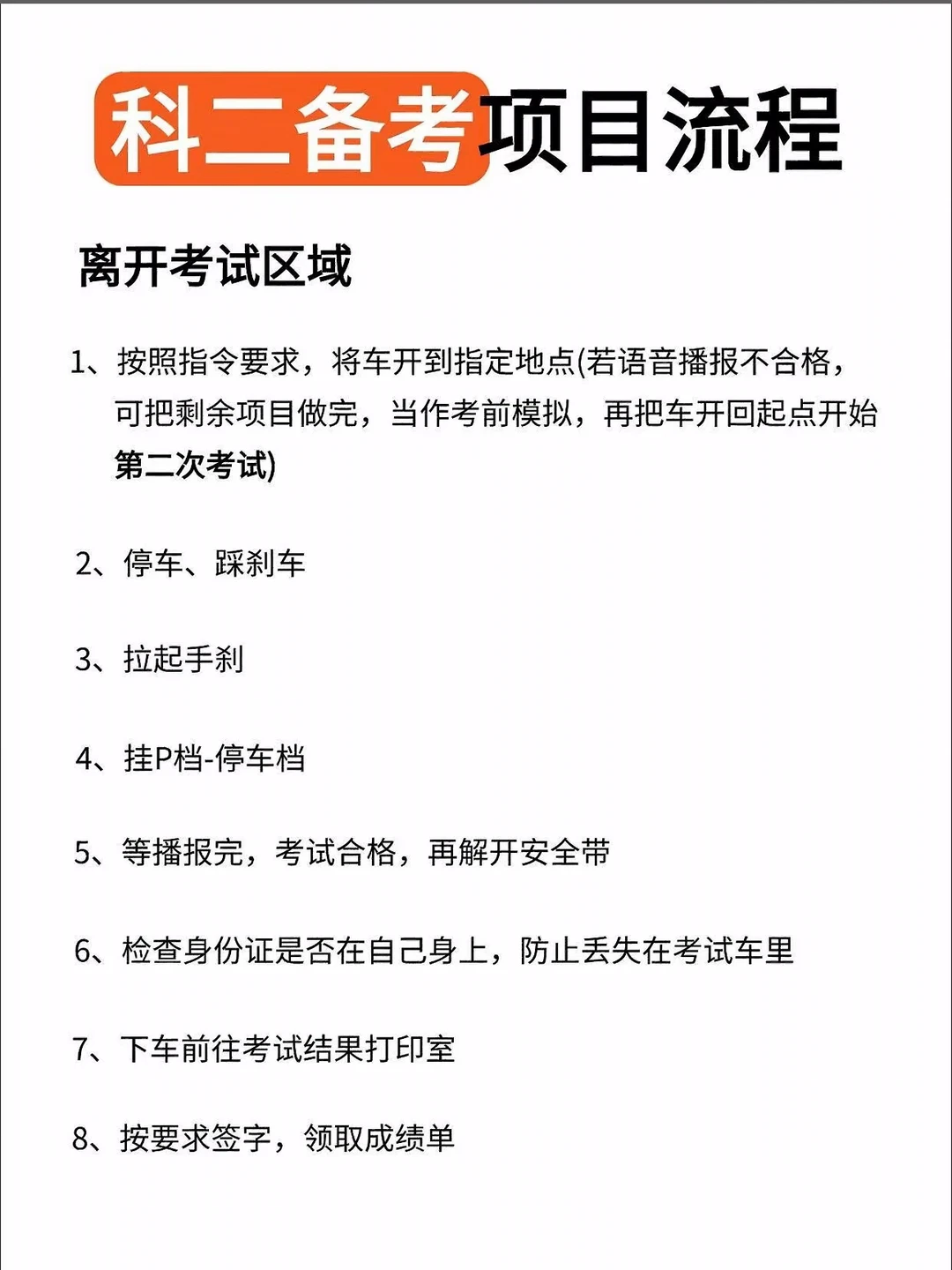 科二备考项目流程

离开考试区域

1、按照指令要求，将车开到指定地点(若语音播报不合格，可把剩余项目做完，当作考前模拟，再把车开回起点开始第二次考试)

2、停车、踩刹车

3、拉起手刹

4、挂P档-停车档

5、等播报完，考试合格，再解开安全带

6、检查身份证是否在自己身上，防止丢失在考试车里

7、下车前往考试结果打印室

8、按要求签字，领取成绩单